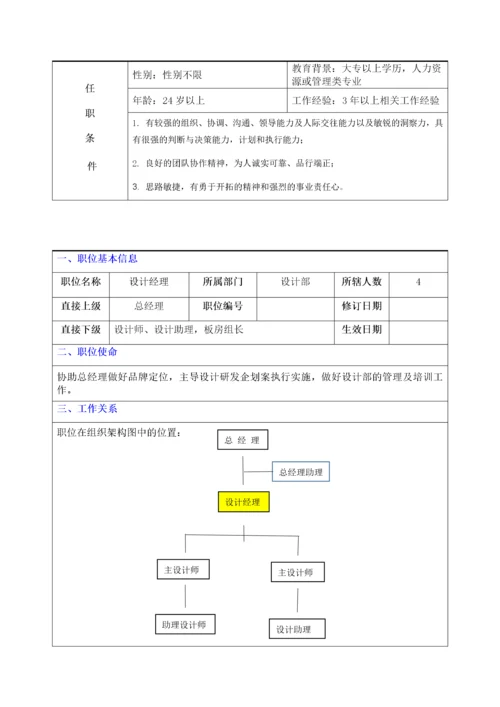 | 任职条件 | 性别：性别不限 | 教育背景：大专以上学历，人力资源或管理类专业 |
|---|---|---|
| | 年龄：24 岁以上 | 工作经验：3 年以上相关工作经验 |
| | 1. 有较强的组织、协调、沟通、领导能力及人际交往能力以及敏锐的洞察力，具有很强的判断与决策能力，计划和执行能力；<br>2. 良好的团队协作精神，为人诚实可靠、品行端正；<br>3. 思路敏捷，有勇于开拓的精神和强烈的事业责任心。 | |

一、职位基本信息

| 职位名称 | 设计经理 | 所属部门 | 设计部 | 所辖人数 | 4 |
|---|---|---|---|---|---|
| 直接上级 | 总经理 | 职位编号 | | 修订日期 | |
| 直接下级 | 设计师、设计助理，板房组长 | | | 生效日期 | |

二、职位使命

协助总经理做好品牌定位，主导设计研发企划案执行实施，做好设计部的管理及培训工作。

三、工作关系

职位在组织架构图中的位置：

总 经 理

总经理助理

设计经理

主设计师

主设计师

助理设计师

设计助理